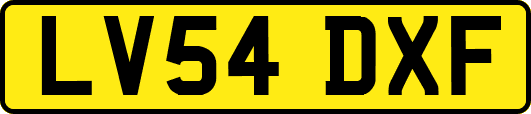 LV54 DXF